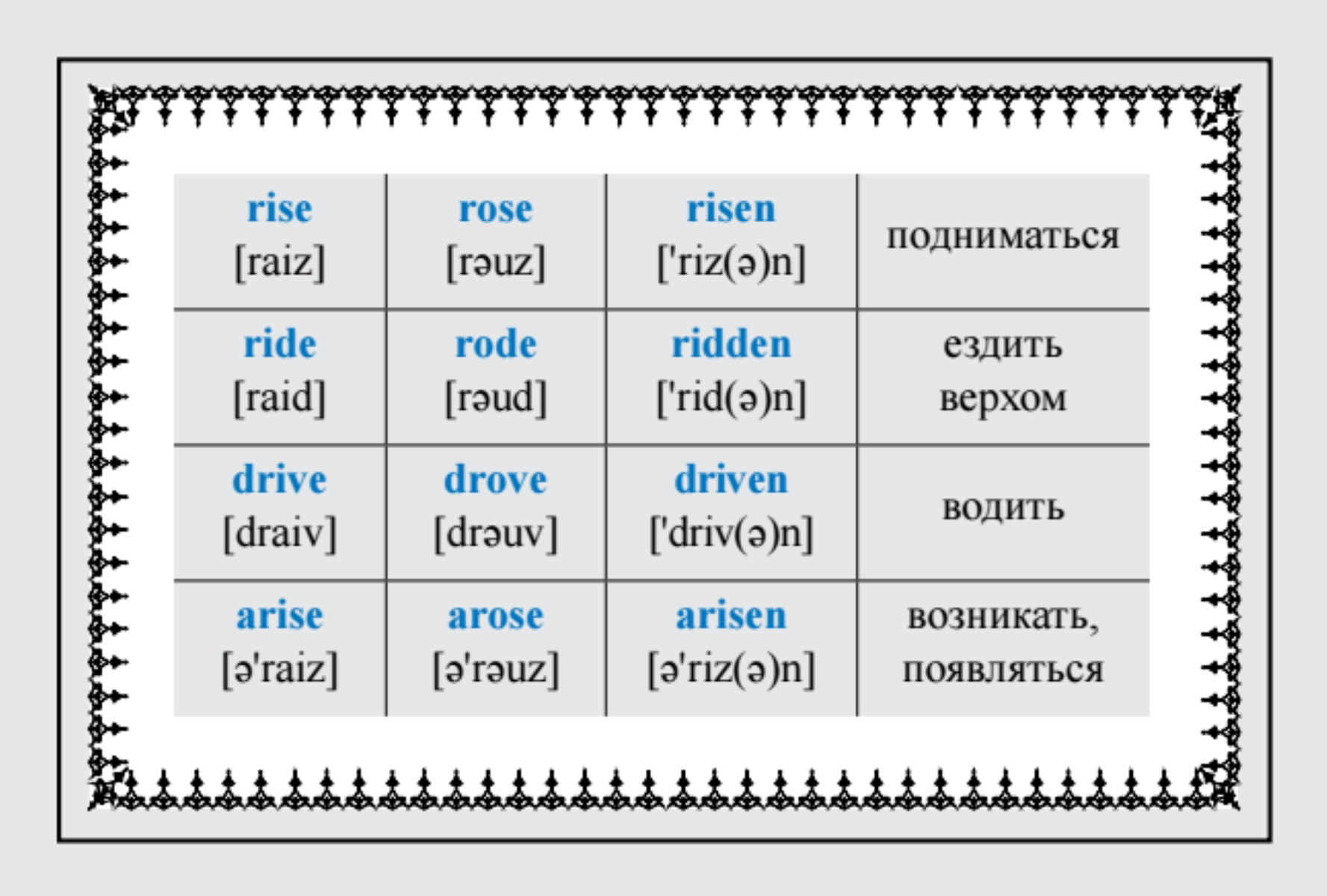 | rise [raiz] | rose [rəuz] | risen ['riz(ə)n] | подниматься |
|---|---|---|---|
| ride [raid] | rode [rəud] | ridden ['rid(ə)n] | ездить верхом |
| drive [draiv] | drove [drəuv] | driven ['driv(ə)n] | водить |
| arise [ə'raiz] | arose [ə'rəuz] | arisen [ə'riz(ə)n] | возникать, появляться |